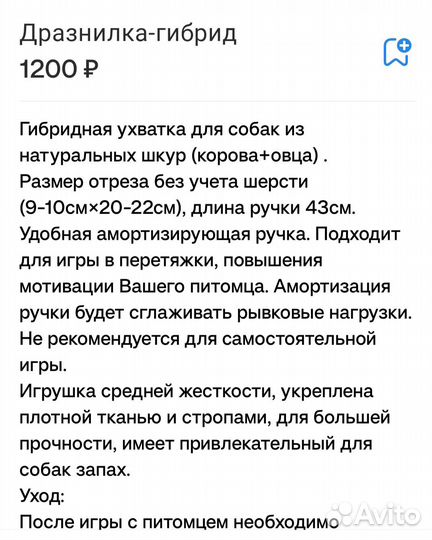 Дразнилка-гибрид
1200 ₽

Гибридная ухватка для собак из натуральных шкур (корова+овца) .
Размер отреза без учета шерсти (9-10см×20-22см), длина ручки 43см.
Удобная амортизирующая ручка. Подходит для игры в перетяжки, повышения мотивации Вашего питомца. Амортизация ручки будет сглаживать рывковые нагрузки.
Не рекомендуется для самостоятельной игры.
Игрушка средней жесткости, укреплена плотной тканью и стропами, для большей прочности, имеет привлекательный для собак запах.
Уход:
После игры с питомцем необходимо

Avito